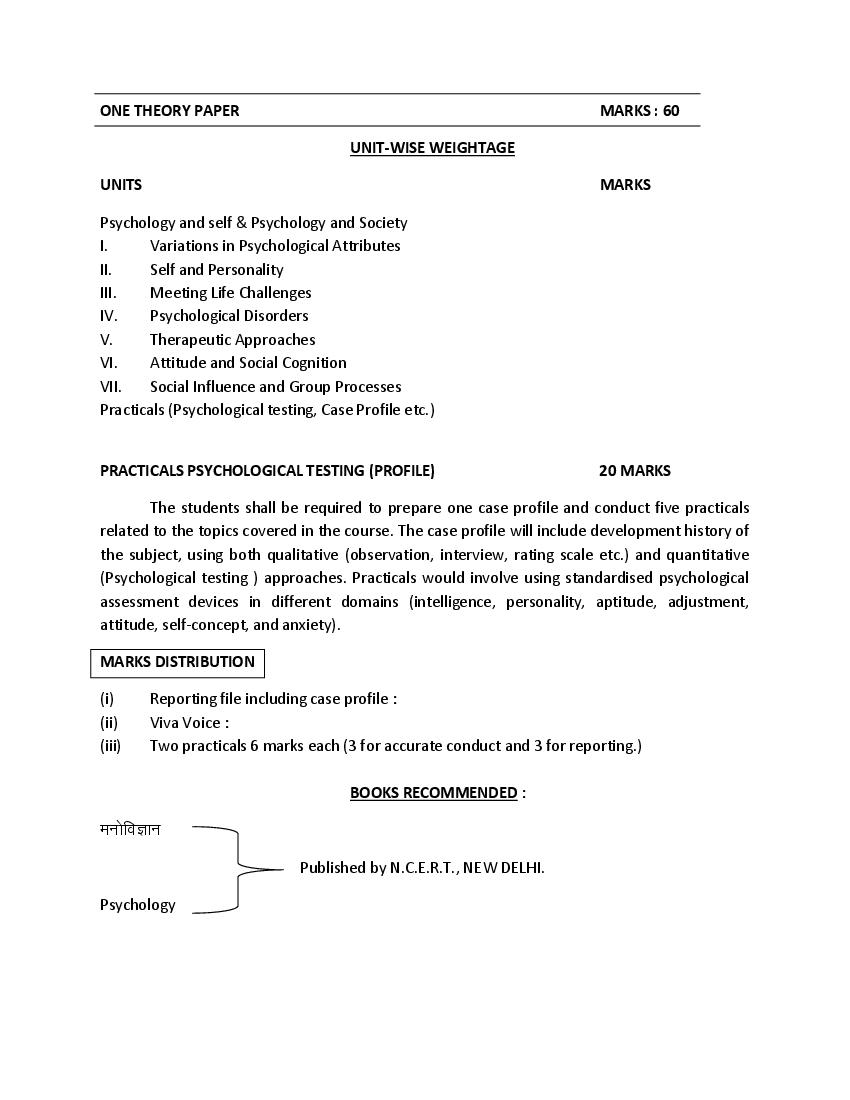 ONE THEORY PAPER MARKS : 60

UNIT-WISE WEIGHTAGE

UNITS MARKS

Psychology and self & Psychology and Society
I. Variations in Psychological Attributes
II. Self and Personality
III. Meeting Life Challenges
IV. Psychological Disorders
V. Therapeutic Approaches
VI. Attitude and Social Cognition
VII. Social Influence and Group Processes
Practicals (Psychological testing, Case Profile etc.)

PRACTICALS PSYCHOLOGICAL TESTING (PROFILE) 20 MARKS

The students shall be required to prepare one case profile and conduct five practicals related to the topics covered in the course. The case profile will include development history of the subject, using both qualitative (observation, interview, rating scale etc.) and quantitative (Psychological testing ) approaches. Practicals would involve using standardised psychological assessment devices in different domains (intelligence, personality, aptitude, adjustment, attitude, self-concept, and anxiety).

MARKS DISTRIBUTION

(i) Reporting file including case profile :
(ii) Viva Voice :
(iii) Two practicals 6 marks each (3 for accurate conduct and 3 for reporting.)

BOOKS RECOMMENDED :

मनोविज्ञान
Psychology
Published by N.C.E.R.T., NEW DELHI.